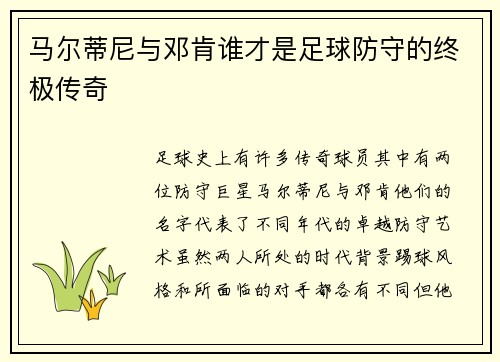 马尔蒂尼与邓肯谁才是足球防守的终极传奇

足球史上有许多传奇球员其中有两位防守巨星马尔蒂尼与邓肯他们的名字代表了不同年代的卓越防守艺术虽然两人所处的时代背景踢球风格和所面临的对手都各有不同但他